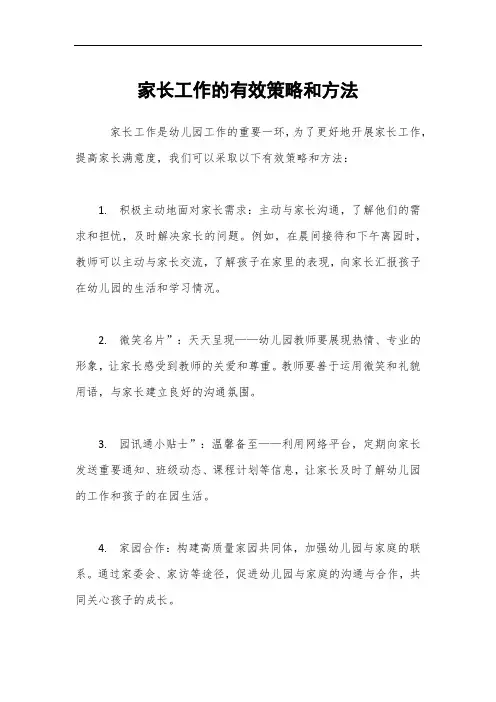 家长工作的有效策略和方法

家长工作是幼儿园工作的重要一环，为了更好地开展家长工作，提高家长满意度，我们可以采取以下有效策略和方法：

1. 积极主动地面对家长需求：主动与家长沟通，了解他们的需求和担忧，及时解决家长的问题。例如，在晨间接待和下午离园时，教师可以主动与家长交流，了解孩子在家里的表现，向家长汇报孩子在幼儿园的生活和学习情况。

2. 微笑名片”：天天呈现——幼儿园教师要展现热情、专业的形象，让家长感受到教师的关爱和尊重。教师要善于运用微笑和礼貌用语，与家长建立良好的沟通氛围。

3. 园讯通小贴士”：温馨备至——利用网络平台，定期向家长发送重要通知、班级动态、课程计划等信息，让家长及时了解幼儿园的工作和孩子的在园生活。

4. 家园合作：构建高质量家园共同体，加强幼儿园与家庭的联系。通过家委会、家访等途径，促进幼儿园与家庭的沟通与合作，共同关心孩子的成长。